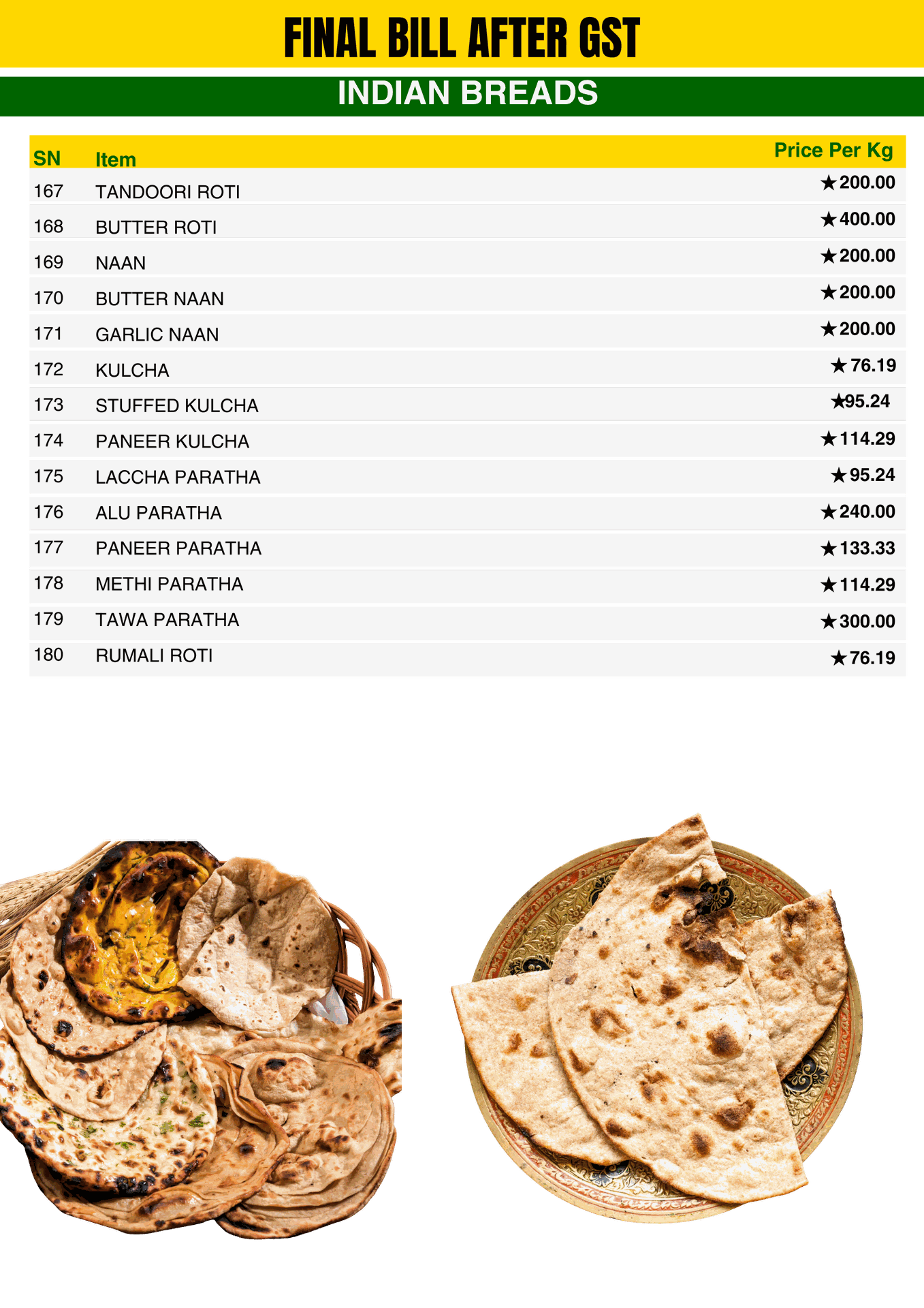 FINAL BILL AFTER GST

INDIAN BREADS

| SN | Item | Price Per Kg |
|---|---|---|
| 167 | TANDOORI ROTI | ★200.00 |
| 168 | BUTTER ROTI | ★400.00 |
| 169 | NAAN | ★200.00 |
| 170 | BUTTER NAAN | ★200.00 |
| 171 | GARLIC NAAN | ★200.00 |
| 172 | KULCHA | ★76.19 |
| 173 | STUFFED KULCHA | ★95.24 |
| 174 | PANEER KULCHA | ★114.29 |
| 175 | LACCHA PARATHA | ★95.24 |
| 176 | ALU PARATHA | ★240.00 |
| 177 | PANEER PARATHA | ★133.33 |
| 178 | METHI PARATHA | ★114.29 |
| 179 | TAWA PARATHA | ★300.00 |
| 180 | RUMALI ROTI | ★76.19 |